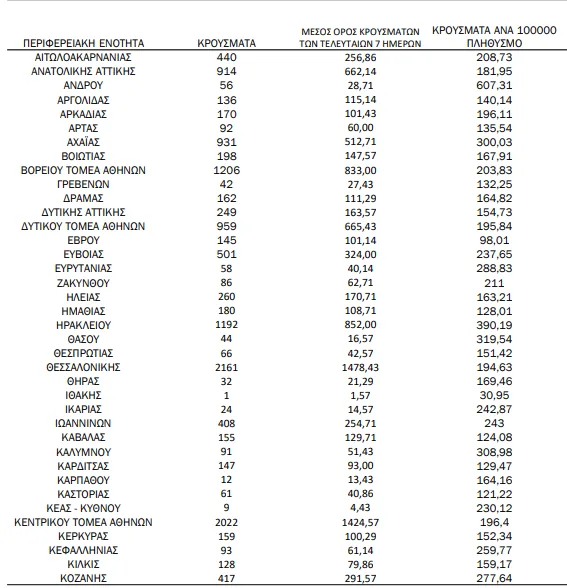 | ΠΕΡΙΦΕΡΕΙΑΚΗ ΕΝΟΤΗΤΑ | ΚΡΟΥΣΜΑΤΑ | ΜΕΣΟΣ ΟΡΟΣ ΚΡΟΥΣΜΑΤΩΝ ΤΩΝ ΤΕΛΕΥΤΑΙΩΝ 7 ΗΜΕΡΩΝ | ΚΡΟΥΣΜΑΤΑ ΑΝΑ 100000 ΠΛΗΘΥΣΜΟ |
|---|---|---|---|
| ΑΙΤΩΛΟΑΚΑΡΝΑΝΙΑΣ | 440 | 256,86 | 208,73 |
| ΑΝΑΤΟΛΙΚΗΣ ΑΤΤΙΚΗΣ | 914 | 662,14 | 181,95 |
| ΑΝΔΡΟΥ | 56 | 28,71 | 607,31 |
| ΑΡΓΟΛΙΔΑΣ | 136 | 115,14 | 140,14 |
| ΑΡΚΑΔΙΑΣ | 170 | 101,43 | 196,11 |
| ΑΡΤΑΣ | 92 | 60,00 | 135,54 |
| ΑΧΑΪΑΣ | 931 | 512,71 | 300,03 |
| ΒΟΙΩΤΙΑΣ | 198 | 147,57 | 167,91 |
| ΒΟΡΕΙΟΥ ΤΟΜΕΑ ΑΘΗΝΩΝ | 1206 | 833,00 | 203,83 |
| ΓΡΕΒΕΝΩΝ | 42 | 27,43 | 132,25 |
| ΔΡΑΜΑΣ | 162 | 111,29 | 164,82 |
| ΔΥΤΙΚΗΣ ΑΤΤΙΚΗΣ | 249 | 163,57 | 154,73 |
| ΔΥΤΙΚΟΥ ΤΟΜΕΑ ΑΘΗΝΩΝ | 959 | 665,43 | 195,84 |
| ΕΒΡΟΥ | 145 | 101,14 | 98,01 |
| ΕΥΒΟΙΑΣ | 501 | 324,00 | 237,65 |
| ΕΥΡΥΤΑΝΙΑΣ | 58 | 40,14 | 288,83 |
| ΖΑΚΥΝΘΟΥ | 86 | 62,71 | 211 |
| ΗΛΕΙΑΣ | 260 | 170,71 | 163,21 |
| ΗΜΑΘΙΑΣ | 180 | 108,71 | 128,01 |
| ΗΡΑΚΛΕΙΟΥ | 1192 | 852,00 | 390,19 |
| ΘΑΣΟΥ | 44 | 16,57 | 319,54 |
| ΘΕΣΠΡΩΤΙΑΣ | 66 | 42,57 | 151,42 |
| ΘΕΣΣΑΛΟΝΙΚΗΣ | 2161 | 1478,43 | 194,63 |
| ΘΗΡΑΣ | 32 | 21,29 | 169,46 |
| ΙΘΑΚΗΣ | 1 | 1,57 | 30,95 |
| ΙΚΑΡΙΑΣ | 24 | 14,57 | 242,87 |
| ΙΩΑΝΝΙΝΩΝ | 408 | 254,71 | 243 |
| ΚΑΒΑΛΑΣ | 155 | 129,71 | 124,08 |
| ΚΑΛΥΜΝΟΥ | 91 | 51,43 | 308,98 |
| ΚΑΡΔΙΤΣΑΣ | 147 | 93,00 | 129,47 |
| ΚΑΡΠΑΘΟΥ | 12 | 13,43 | 164,16 |
| ΚΑΣΤΟΡΙΑΣ | 61 | 40,86 | 121,22 |
| ΚΕΑΣ - ΚΥΘΝΟΥ | 9 | 4,43 | 230,12 |
| ΚΕΝΤΡΙΚΟΥ ΤΟΜΕΑ ΑΘΗΝΩΝ | 2022 | 1424,57 | 196,4 |
| ΚΕΡΚΥΡΑΣ | 159 | 100,29 | 152,34 |
| ΚΕΦΑΛΛΗΝΙΑΣ | 93 | 61,14 | 259,77 |
| ΚΙΛΚΙΣ | 128 | 79,86 | 159,17 |
| ΚΟΖΑΝΗΣ | 417 | 291,57 | 277,64 |